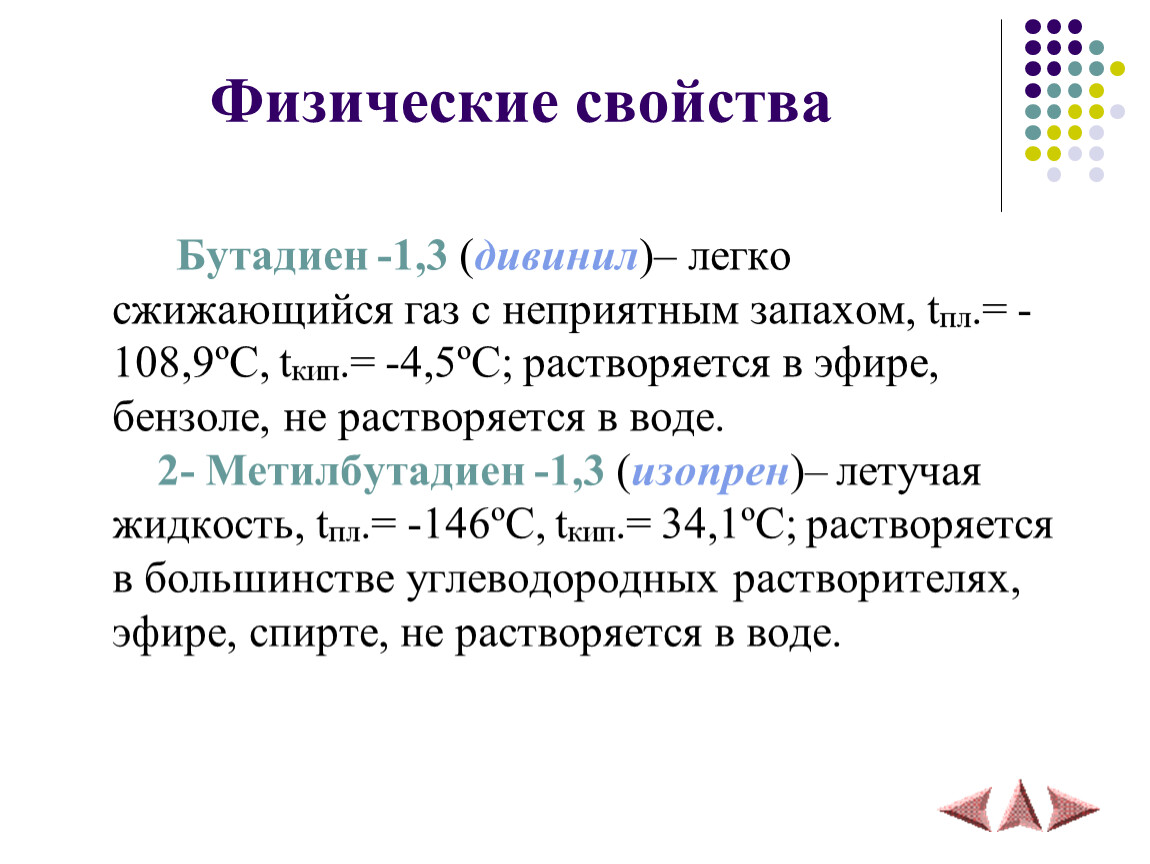 Физические свойства

Бутадиен -1,3 (дивинил)– легко сжижающийся газ с неприятным запахом, $t_{пл.}$= -108,9ºС, $t_{кип.}$= -4,5ºС; растворяется в эфире, бензоле, не растворяется в воде.

2- Метилбутадиен -1,3 (изопрен)– летучая жидкость, $t_{пл.}$= -146ºС, $t_{кип.}$= 34,1ºС; растворяется в большинстве углеводородных растворителях, эфире, спирте, не растворяется в воде.